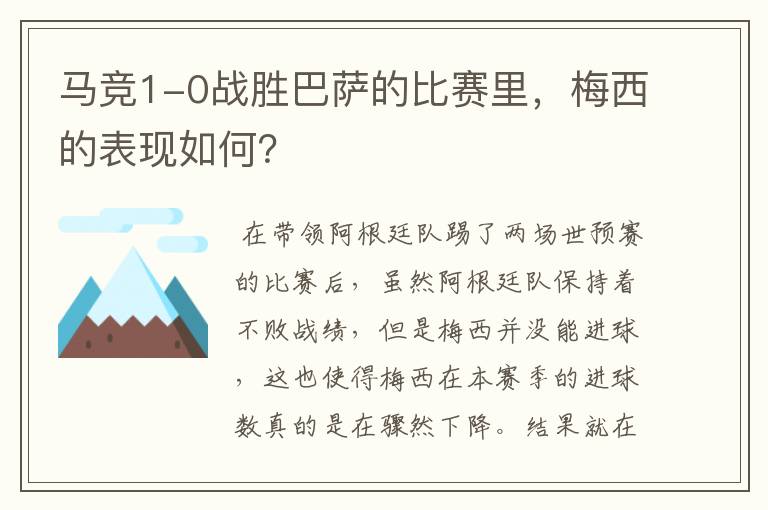 马竞1-0战胜巴萨的比赛里，梅西的表现如何?

在带领阿根廷队踢了两场世预赛的比赛后，虽然阿根廷队保持着不败战绩，但是梅西并没能进球，这也使得梅西在本赛季的进球数真的是在骤然下降。结果就在